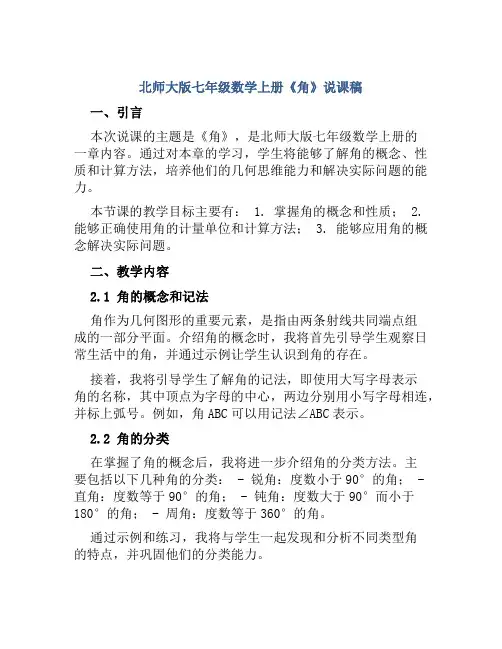 北师大版七年级数学上册《角》说课稿

一、引言

本次说课的主题是《角》，是北师大版七年级数学上册的一章内容。通过对本章的学习，学生将能够了解角的概念、性质和计算方法，培养他们的几何思维能力和解决实际问题的能力。

本节课的教学目标主要有： 1. 掌握角的概念和性质； 2. 能够正确使用角的计量单位和计算方法； 3. 能够应用角的概念解决实际问题。

二、教学内容

2.1 角的概念和记法

角作为几何图形的重要元素，是指由两条射线共同端点组成的一部分平面。介绍角的概念时，我将首先引导学生观察日常生活中的角，并通过示例让学生认识到角的存在。

接着，我将引导学生了解角的记法，即使用大写字母表示角的名称，其中顶点为字母的中心，两边分别用小写字母相连，并标上弧号。例如，角 ABC 可以用记法∠ABC 表示。

2.2 角的分类

在掌握了角的概念后，我将进一步介绍角的分类方法。主要包括以下几种角的分类： - 锐角：度数小于 90° 的角； - 直角：度数等于 90° 的角； - 钝角：度数大于 90° 而小于 180° 的角； - 周角：度数等于 360° 的角。

通过示例和练习，我将与学生一起发现和分析不同类型角的特点，并巩固他们的分类能力。